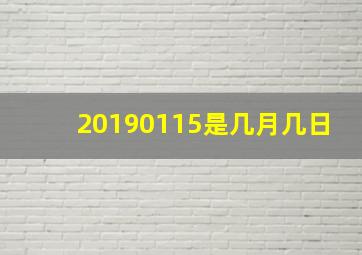 20190115是几月几日